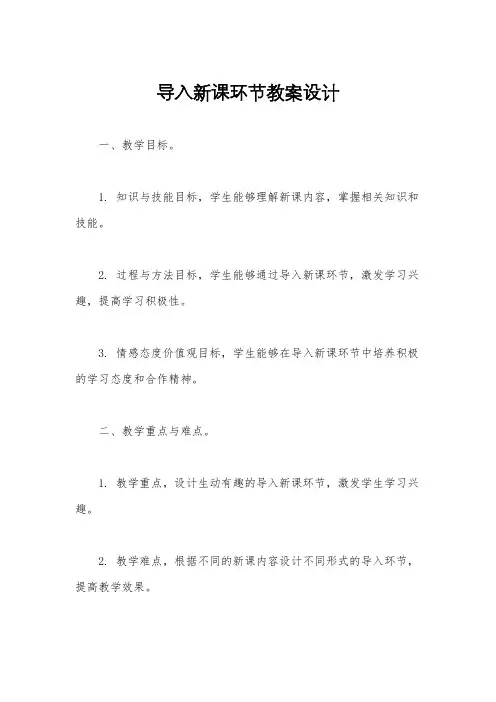 导入新课环节教案设计

一、教学目标。

1. 知识与技能目标，学生能够理解新课内容，掌握相关知识和技能。

2. 过程与方法目标，学生能够通过导入新课环节，激发学习兴趣，提高学习积极性。

3. 情感态度价值观目标，学生能够在导入新课环节中培养积极的学习态度和合作精神。

二、教学重点与难点。

1. 教学重点，设计生动有趣的导入新课环节，激发学生学习兴趣。

2. 教学难点，根据不同的新课内容设计不同形式的导入环节，提高教学效果。